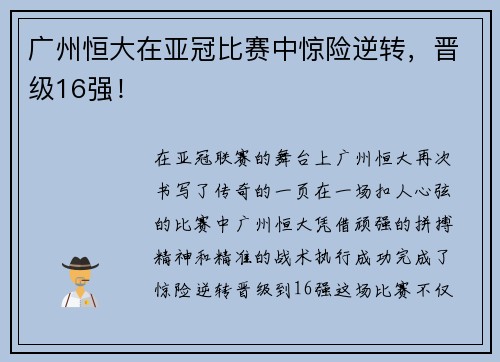 广州恒大在亚冠比赛中惊险逆转，晋级16强！

在亚冠联赛的舞台上广州恒大再次书写了传奇的一页在一场扣人心弦的比赛中广州恒大凭借顽强的拼搏精神和精准的战术执行成功完成了惊险逆转晋级到16强这场比赛不仅